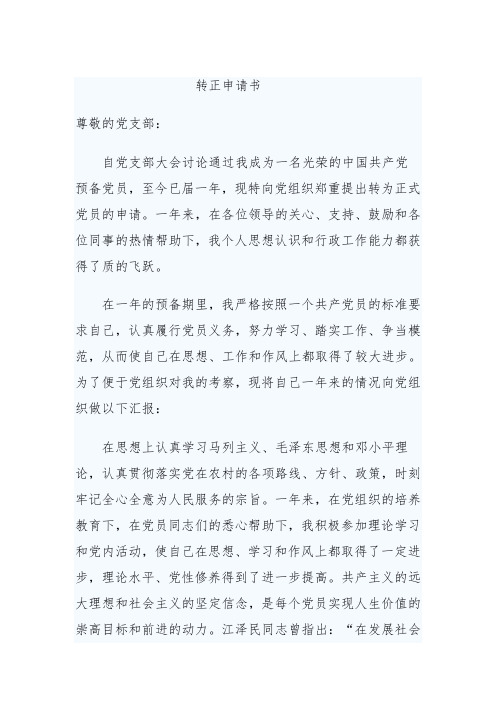 转正申请书

尊敬的党支部：

自党支部大会讨论通过我成为一名光荣的中国共产党预备党员，至今已届一年，现特向党组织郑重提出转为正式党员的申请。一年来，在各位领导的关心、支持、鼓励和各位同事的热情帮助下，我个人思想认识和行政工作能力都获得了质的飞跃。

在一年的预备期里，我严格按照一个共产党员的标准要求自己，认真履行党员义务，努力学习、踏实工作、争当模范，从而使自己在思想、工作和作风上都取得了较大进步。为了便于党组织对我的考察，现将自己一年来的情况向党组织做以下汇报：

在思想上认真学习马列主义、毛泽东思想和邓小平理论，认真贯彻落实党在农村的各项路线、方针、政策，时刻牢记全心全意为人民服务的宗旨。一年来，在党组织的培养教育下，在党员同志们的悉心帮助下，我积极参加理论学习和党内活动，使自己在思想、学习和作风上都取得了一定进步，理论水平、党性修养得到了进一步提高。共产主义的远大理想和社会主义的坚定信念，是每个党员实现人生价值的崇高目标和前进的动力。江泽民同志曾指出：“在发展社会